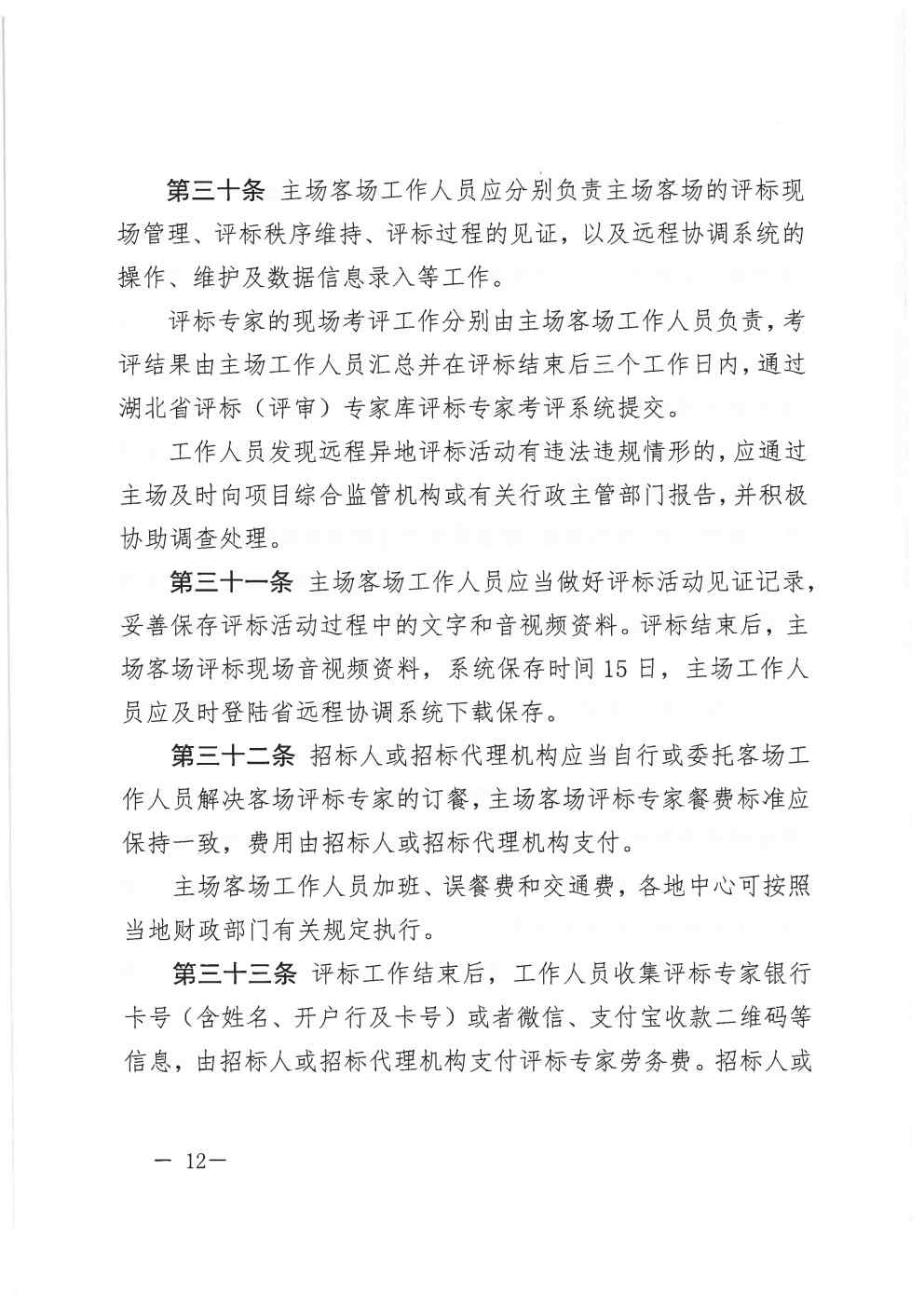 第三十条 主场客场工作人员应分别负责主场客场的评标现场管理、评标秩序维持、评标过程的见证，以及远程协调系统的操作、维护及数据信息录入等工作。

评标专家的现场考评工作分别由主场客场工作人员负责，考评结果由主场工作人员汇总并在评标结束后三个工作日内，通过湖北省评标（评审）专家库评标专家考评系统提交。

工作人员发现远程异地评标活动有违法违规情形的，应通过主场及时向项目综合监管机构或有关行政主管部门报告，并积极协助调查处理。

第三十一条 主场客场工作人员应当做好评标活动见证记录，妥善保存评标活动过程中的文字和音视频资料。评标结束后，主场客场评标现场音视频资料，系统保存时间15日，主场工作人员应及时登陆省远程协调系统下载保存。

第三十二条 招标人或招标代理机构应当自行或委托客场工作人员解决客场评标专家的订餐，主场客场评标专家餐费标准应保持一致，费用由招标人或招标代理机构支付。

主场客场工作人员加班、误餐费和交通费，各地中心可按照当地财政部门有关规定执行。

第三十三条 评标工作结束后，工作人员收集评标专家银行卡号（含姓名、开户行及卡号）或者微信、支付宝收款二维码等信息，由招标人或招标代理机构支付评标专家劳务费。招标人或

— 12—